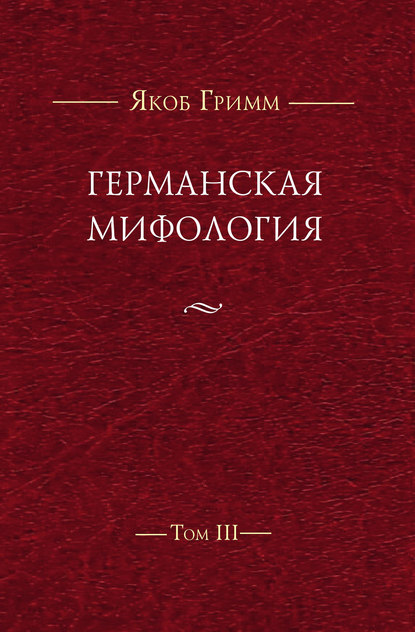 Якоб Гримм

ГЕРМАНСКАЯ МИФОЛОГИЯ

Том III